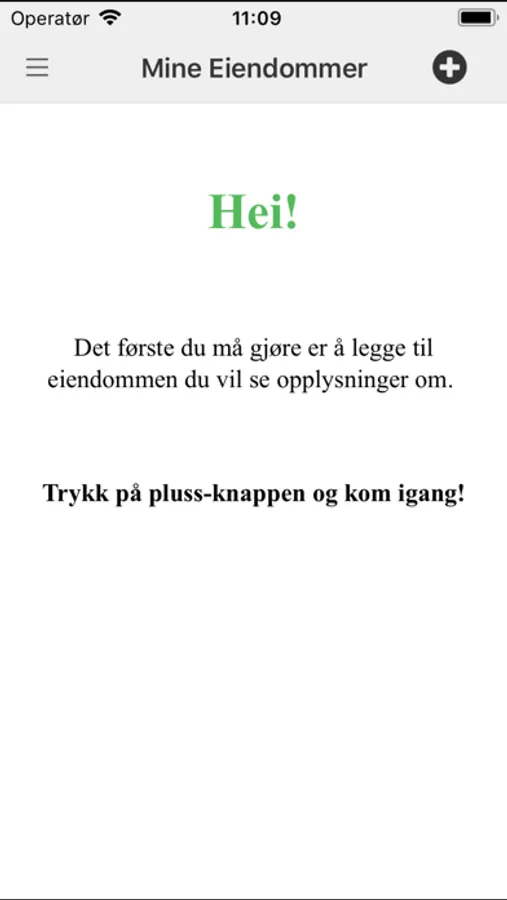 Operatør 11:09

Mine Eiendommer

Hei!

Det første du må gjøre er å legge til eiendommen du vil se opplysninger om.

Trykk på pluss-knappen og kom igang!